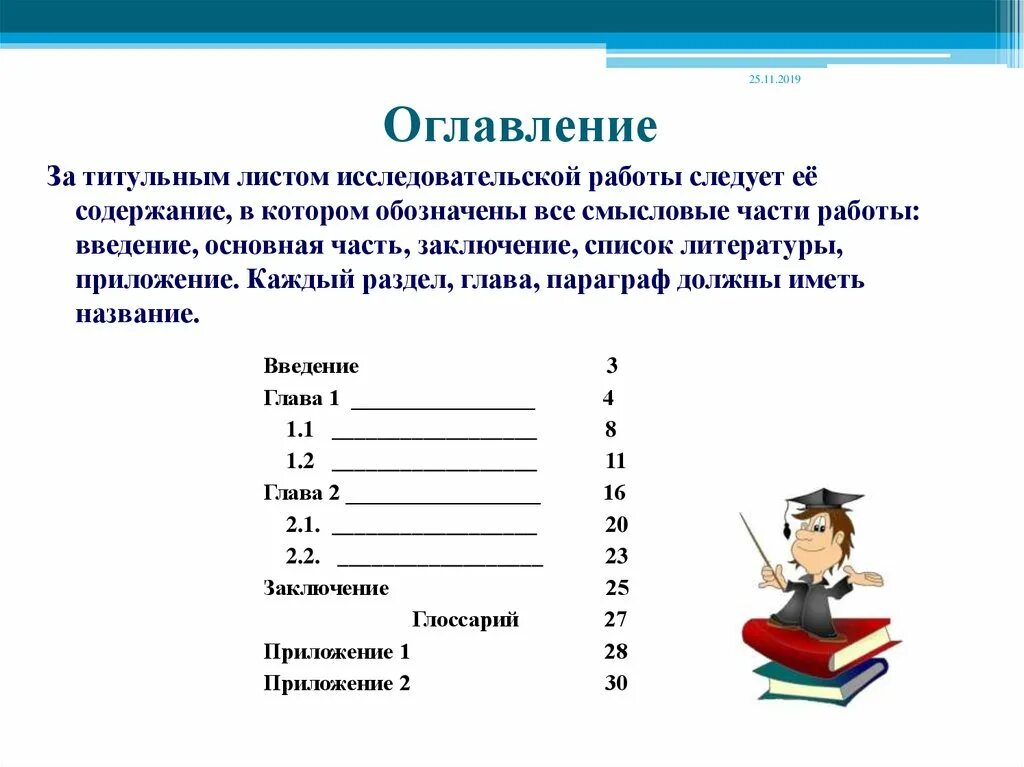 25.11.2019

Оглавление

За титульным листом исследовательской работы следует её содержание, в котором обозначены все смысловые части работы: введение, основная часть, заключение, список литературы, приложение. Каждый раздел, глава, параграф должны иметь название.

Введение 3
Глава 1 ________________ 4
1.1 __________________ 8
1.2 __________________ 11
Глава 2 _________________ 16
2.1. __________________ 20
2.2. __________________ 23
Заключение 25
Глоссарий 27
Приложение 1 28
Приложение 2 30